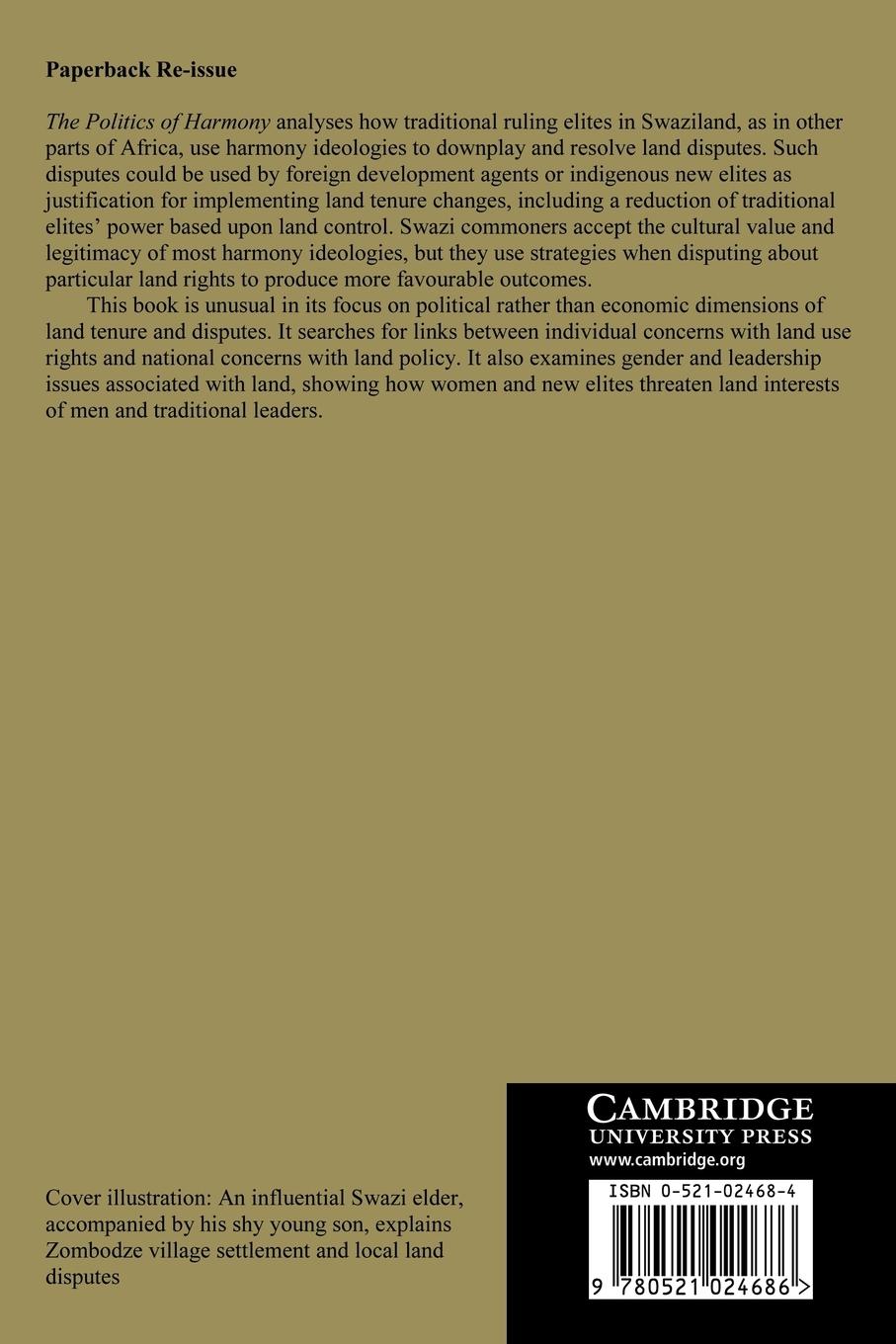 Paperback Re-issue

The Politics of Harmony analyses how traditional ruling elites in Swaziland, as in other parts of Africa, use harmony ideologies to downplay and resolve land disputes. Such disputes could be used by foreign development agents or indigenous new elites as justification for implementing land tenure changes, including a reduction of traditional elites' power based upon land control. Swazi commoners accept the cultural value and legitimacy of most harmony ideologies, but they use strategies when disputing about particular land rights to produce more favourable outcomes.

This book is unusual in its focus on political rather than economic dimensions of land tenure and disputes. It searches for links between individual concerns with land use rights and national concerns with land policy. It also examines gender and leadership issues associated with land, showing how women and new elites threaten land interests of men and traditional leaders.

Cover illustration: An influential Swazi elder, accompanied by his shy young son, explains Zombodze village settlement and local land disputes

CAMBRIDGE
UNIVERSITY PRESS
www.cambridge.org

ISBN 0-521-02468-4

9 780521 024686 >